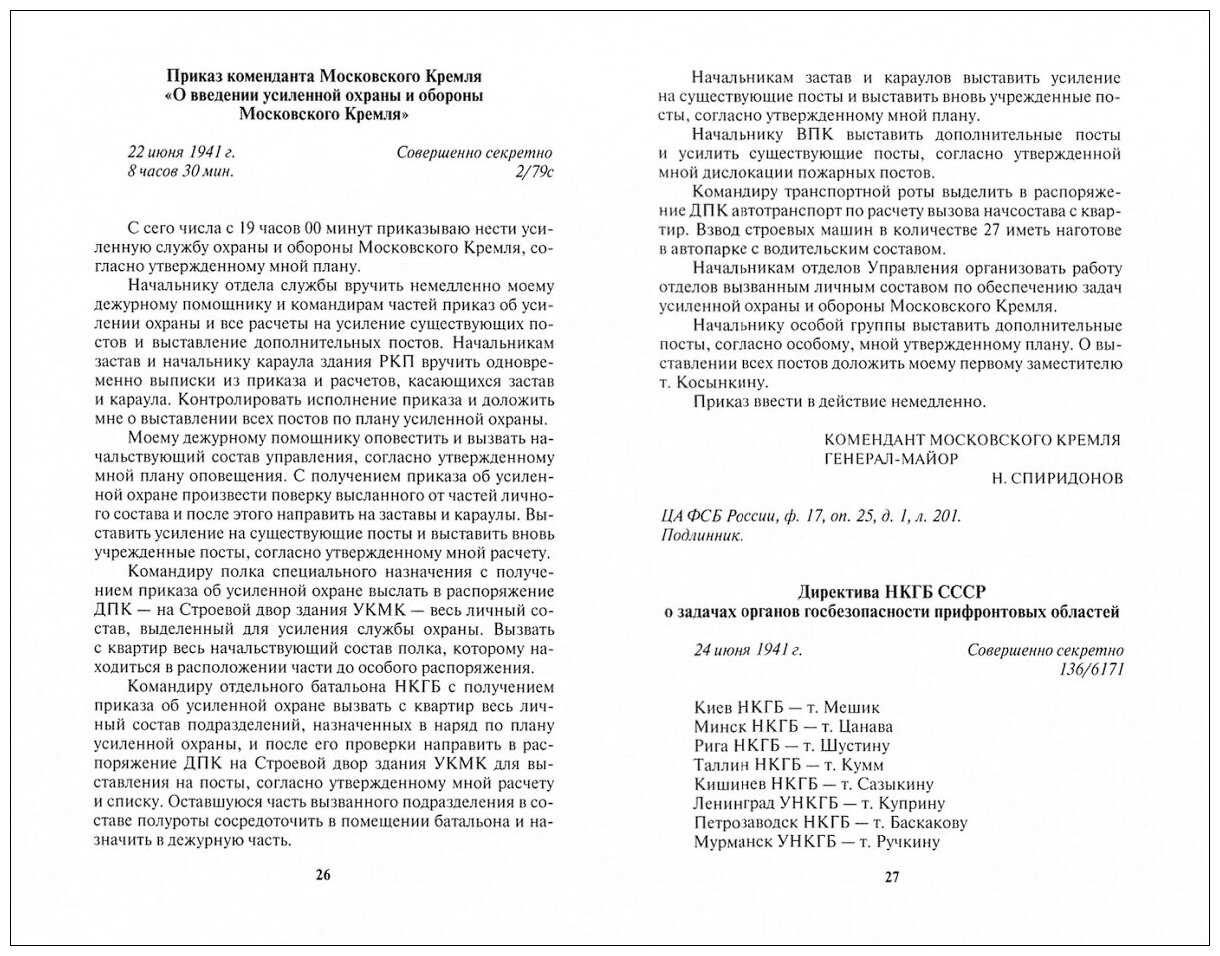 Приказ коменданта Московского Кремля «О введении усиленной охраны и обороны Московского Кремля»

22 июня 1941 г.
8 часов 30 мин.

Совершенно секретно
2/79с

С сего числа с 19 часов 00 минут приказываю нести усиленную службу охраны и обороны Московского Кремля, согласно утвержденному мной плану.

Начальнику отдела службы вручить немедленно моему дежурному помощнику и командирам частей приказ об усилении охраны и все расчеты на усиление существующих постов и выставление дополнительных постов. Начальникам застав и начальнику караула здания РКП вручить одновременно выписки из приказа и расчетов, касающихся застав и караула. Контролировать исполнение приказа и доложить мне о выставлении всех постов по плану усиленной охраны.

Моему дежурному помощнику оповестить и вызвать начальствующий состав управления, согласно утвержденному мной плану оповещения. С получением приказа об усиленной охране произвести поверку высланного от частей личного состава и после этого направить на заставы и караулы. Выставить усиление на существующие посты и выставить вновь учрежденные посты, согласно утвержденному мной расчету.

Командиру полка специального назначения с получением приказа об усиленной охране выслать в распоряжение ДПК — на Строевой двор здания УКМК — весь личный состав, выделенный для усиления службы охраны. Вызвать с квартир весь начальствующий состав полка, которому находиться в расположении части до особого распоряжения.

Командиру отдельного батальона НКГБ с получением приказа об усиленной охране вызвать с квартир весь личный состав подразделений, назначенных в наряд по плану усиленной охраны, и после его проверки направить в распоряжение ДПК на Строевой двор здания УКМК для выставления на посты, согласно утвержденному мной расчету и списку. Оставшуюся часть вызванного подразделения в составе полуроты сосредоточить в помещении батальона и назначить в дежурную часть.

26

Начальникам застав и караулов выставить усиление на существующие посты и выставить вновь учрежденные посты, согласно утвержденному мной плану.

Начальнику ВПК выставить дополнительные посты и усилить существующие посты, согласно утвержденной мной дислокации пожарных постов.

Командиру транспортной роты выделить в распоряжение ДПК автотранспорт по расчету вызова начсостава с квартир. Взвод строевых машин в количестве 27 иметь наготове в автопарке с водительским составом.

Начальникам отделов Управления организовать работу отделов вызванным личным составом по обеспечению задач усиленной охраны и обороны Московского Кремля.

Начальнику особой группы выставить дополнительные посты, согласно особому, мной утвержденному плану. О выставлении всех постов доложить моему первому заместителю т. Косынкину.

Приказ ввести в действие немедленно.

КОМЕНДАНТ МОСКОВСКОГО КРЕМЛЯ
ГЕНЕРАЛ-МАЙОР
Н. СПИРИДОНОВ

ЦА ФСБ России, ф. 17, оп. 25, д. 1, л. 201.
Подлинник.

Директива НКГБ СССР
о задачах органов госбезопасности прифронтовых областей

24 июня 1941 г.

Совершенно секретно
136/6171

Киев НКГБ — т. Мешик
Минск НКГБ — т. Цанава
Рига НКГБ — т. Шустину
Таллин НКГБ — т. Кумм
Кишинев НКГБ — т. Сазыкину
Ленинград УНКГБ — т. Куприну
Петрозаводск НКГБ — т. Баскакову
Мурманск УНКГБ — т. Ручкину

27